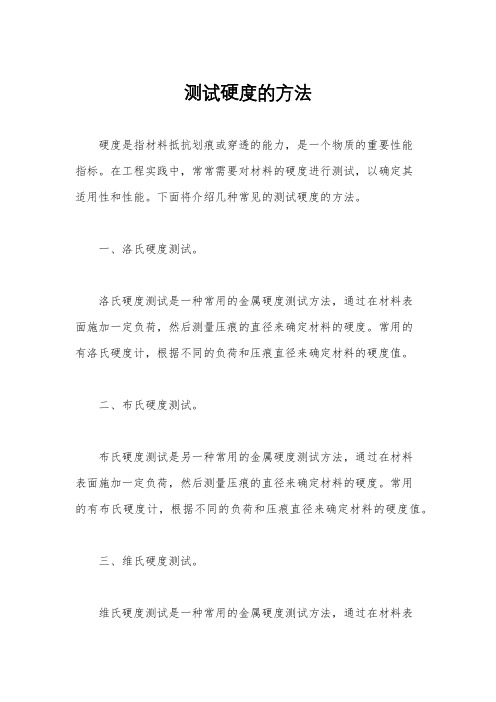 测试硬度的方法

硬度是指材料抵抗划痕或穿透的能力，是一个物质的重要性能指标。在工程实践中，常常需要对材料的硬度进行测试，以确定其适用性和性能。下面将介绍几种常见的测试硬度的方法。

一、洛氏硬度测试。

洛氏硬度测试是一种常用的金属硬度测试方法，通过在材料表面施加一定负荷，然后测量压痕的直径来确定材料的硬度。常用的有洛氏硬度计，根据不同的负荷和压痕直径来确定材料的硬度值。

二、布氏硬度测试。

布氏硬度测试是另一种常用的金属硬度测试方法，通过在材料表面施加一定负荷，然后测量压痕的直径来确定材料的硬度。常用的有布氏硬度计，根据不同的负荷和压痕直径来确定材料的硬度值。

三、维氏硬度测试。

维氏硬度测试是一种常用的金属硬度测试方法，通过在材料表